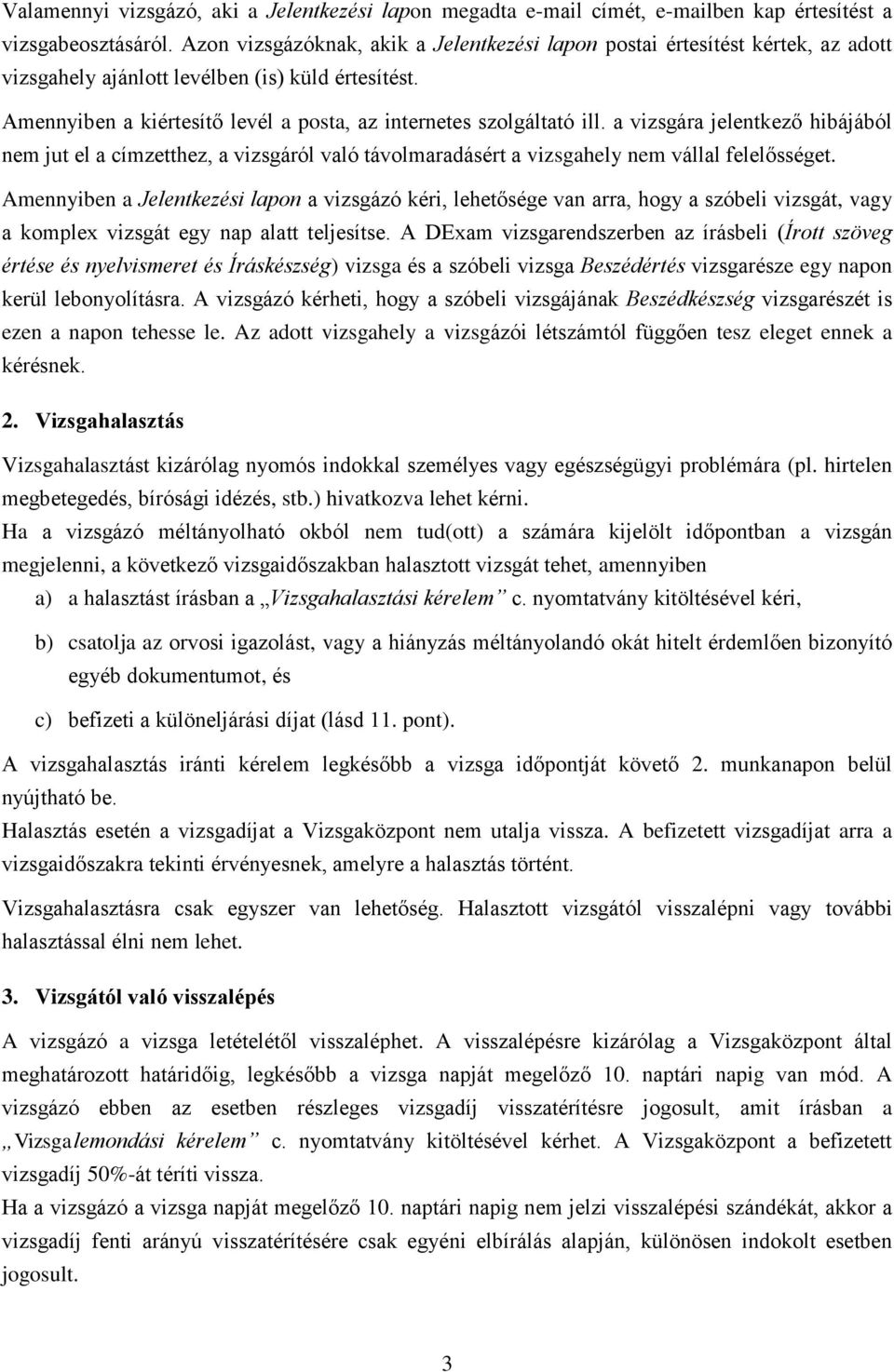 Valamennyi vizsgázó, aki a Jelentkezési lapon megadta e-mail címét, e-mailben kap értesítést a vizsgabeosztásáról. Azon vizsgázóknak, akik a Jelentkezési lapon postai értesítést kértek, az adott vizsgahely ajánlott levélben (is) küld értesítést.

Amennyiben a kiértesítő levél a posta, az internetes szolgáltató ill. a vizsgára jelentkező hibájából nem jut el a címzetthez, a vizsgáról való távolmaradásért a vizsgahely nem vállal felelősséget.

Amennyiben a Jelentkezési lapon a vizsgázó kéri, lehetősége van arra, hogy a szóbeli vizsgát, vagy a komplex vizsgát egy nap alatt teljesítse. A DExam vizsgarendszerben az írásbeli (Írott szöveg értése és nyelvismeret és Íráskészség) vizsga és a szóbeli vizsga Beszédértés vizsgarésze egy napon kerül lebonyolításra. A vizsgázó kérheti, hogy a szóbeli vizsgájának Beszédkészség vizsgarészét is ezen a napon tehesse le. Az adott vizsgahely a vizsgázói létszámtól függően tesz eleget ennek a kérésnek.

2. Vizsgahalasztás

Vizsgahalasztást kizárólag nyomós indokkal személyes vagy egészségügyi problémára (pl. hirtelen megbetegedés, bírósági idézés, stb.) hivatkozva lehet kérni.

Ha a vizsgázó méltányolható okból nem tud(ott) a számára kijelölt időpontban a vizsgán megjelenni, a következő vizsgaidőszakban halasztott vizsgát tehet, amennyiben

a) a halasztást írásban a „Vizsgahalasztási kérelem” c. nyomtatvány kitöltésével kéri,

b) csatolja az orvosi igazolást, vagy a hiányzás méltányolandó okát hitelt érdemlően bizonyító egyéb dokumentumot, és

c) befizeti a különeljárási díjat (lásd 11. pont).

A vizsgahalasztás iránti kérelem legkésőbb a vizsga időpontját követő 2. munkanapon belül nyújtható be.

Halasztás esetén a vizsgadíjat a Vizsgaközpont nem utalja vissza. A befizetett vizsgadíjat arra a vizsgaidőszakra tekinti érvényesnek, amelyre a halasztás történt.

Vizsgahalasztásra csak egyszer van lehetőség. Halasztott vizsgától visszalépni vagy további halasztással élni nem lehet.

3. Vizsgától való visszalépés

A vizsgázó a vizsga letételétől visszaléphet. A visszalépésre kizárólag a Vizsgaközpont által meghatározott határidőig, legkésőbb a vizsga napját megelőző 10. naptári napig van mód. A vizsgázó ebben az esetben részleges vizsgadíj visszatérítésre jogosult, amit írásban a „Vizsgalemondási kérelem” c. nyomtatvány kitöltésével kérhet. A Vizsgaközpont a befizetett vizsgadíj 50%-át téríti vissza.

Ha a vizsgázó a vizsga napját megelőző 10. naptári napig nem jelzi visszalépési szándékát, akkor a vizsgadíj fenti arányú visszatérítésére csak egyéni elbírálás alapján, különösen indokolt esetben jogosult.

3